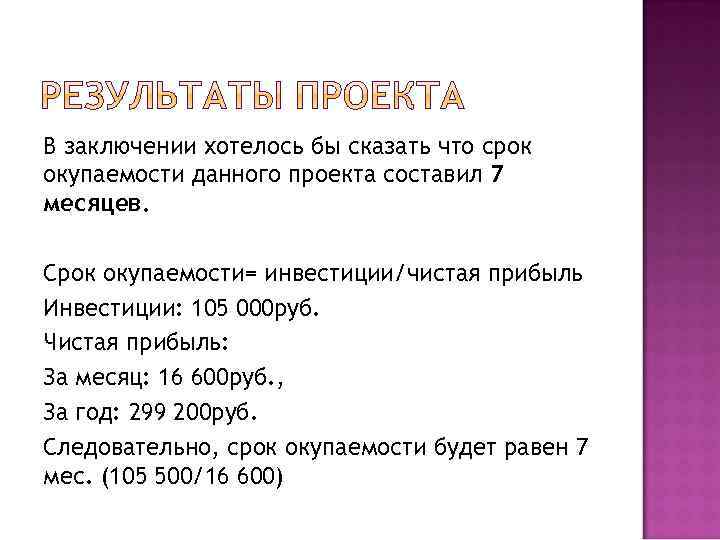 РЕЗУЛЬТАТЫ ПРОЕКТА

В заключении хотелось бы сказать что срок окупаемости данного проекта составил 7 месяцев.

Срок окупаемости= инвестиции/чистая прибыль

Инвестиции: 105 000руб.

Чистая прибыль:

За месяц: 16 600руб.,

За год: 299 200руб.

Следовательно, срок окупаемости будет равен 7 мес. (105 500/16 600)